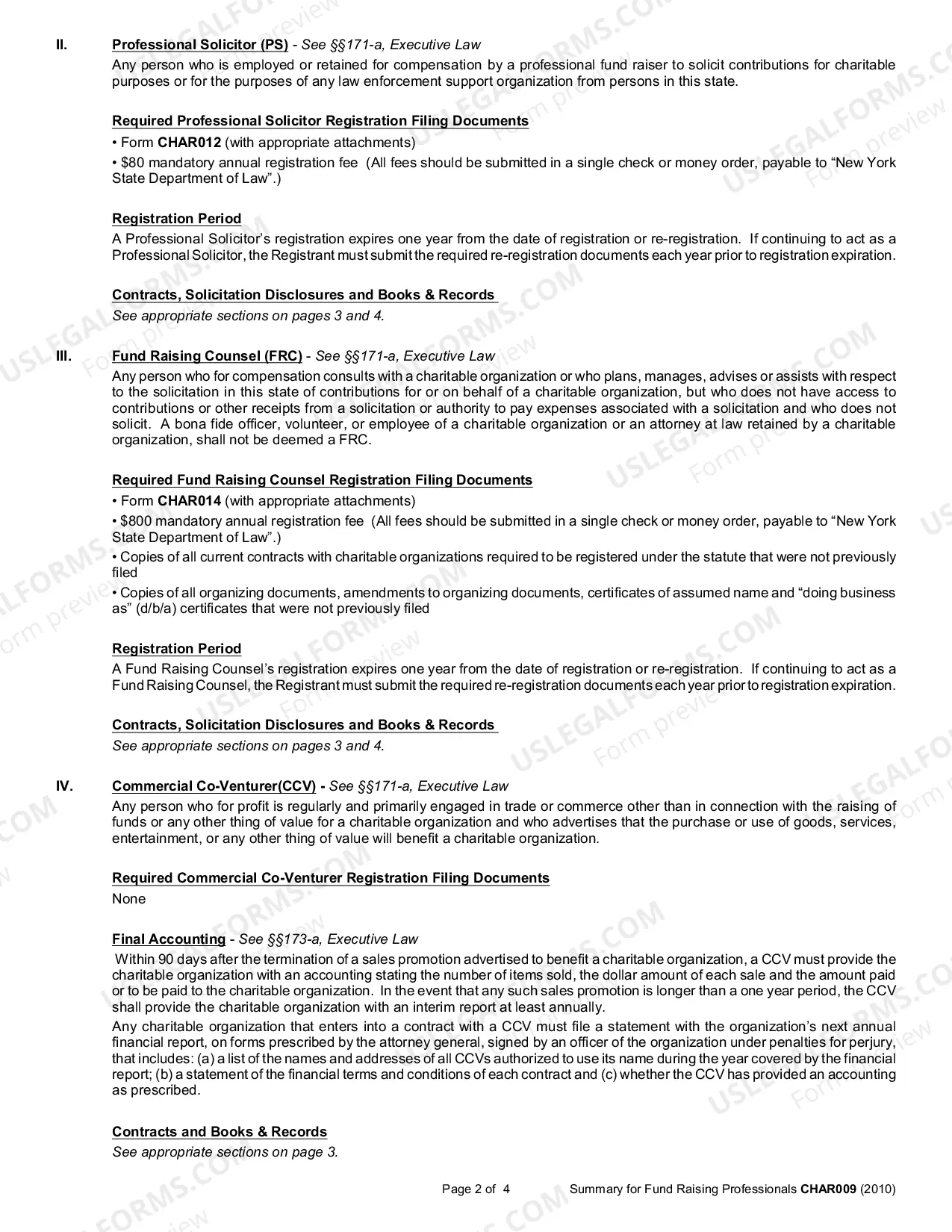 II. Professional Solicitor (PS) - See §§171-a, Executive Law

Any person who is employed or retained for compensation by a professional fund raiser to solicit contributions for charitable purposes or for the purposes of any law enforcement support organization from persons in this state.

Required Professional Solicitor Registration Filing Documents

• Form CHAR012 (with appropriate attachments)

• $80 mandatory annual registration fee (All fees should be submitted in a single check or money order, payable to "New York State Department of Law".)

Registration Period

A Professional Solicitor's registration expires one year from the date of registration or re-registration. If continuing to act as a Professional Solicitor, the Registrant must submit the required re-registration documents each year prior to registration expiration.

Contracts, Solicitation Disclosures and Books & Records

See appropriate sections on pages 3 and 4.

III. Fund Raising Counsel (FRC) - See §§171-a, Executive Law

Any person who for compensation consults with a charitable organization or who plans, manages, advises or assists with respect to the solicitation in this state of contributions for or on behalf of a charitable organization, but who does not have access to contributions or other receipts from a solicitation or authority to pay expenses associated with a solicitation and who does not solicit. A bona fide officer, volunteer, or employee of a charitable organization or an attorney at law retained by a charitable organization, shall not be deemed a FRC.

Required Fund Raising Counsel Registration Filing Documents

• Form CHAR014 (with appropriate attachments)

• $800 mandatory annual registration fee (All fees should be submitted in a single check or money order, payable to "New York State Department of Law".)

• Copies of all current contracts with charitable organizations required to be registered under the statute that were not previously filed

• Copies of all organizing documents, amendments to organizing documents, certificates of assumed name and "doing business as" (d/b/a) certificates that were not previously filed

Registration Period

A Fund Raising Counsel's registration expires one year from the date of registration or re-registration. If continuing to act as a Fund Raising Counsel, the Registrant must submit the required re-registration documents each year prior to registration expiration.

Contracts, Solicitation Disclosures and Books & Records

See appropriate sections on pages 3 and 4.

IV. Commercial Co-Venturer(CCV) - See §§171-a, Executive Law

Any person who for profit is regularly and primarily engaged in trade or commerce other than in connection with the raising of funds or any other thing of value for a charitable organization and who advertises that the purchase or use of goods, services, entertainment, or any other thing of value will benefit a charitable organization.

Required Commercial Co-Venturer Registration Filing Documents

None

Final Accounting - See §§173-a, Executive Law

Within 90 days after the termination of a sales promotion advertised to benefit a charitable organization, a CCV must provide the charitable organization with an accounting stating the number of items sold, the dollar amount of each sale and the amount paid or to be paid to the charitable organization. In the event that any such sales promotion is longer than a one year period, the CCV shall provide the charitable organization with an interim report at least annually.

Any charitable organization that enters into a contract with a CCV must file a statement with the organization's next annual financial report, on forms prescribed by the attorney general, signed by an officer of the organization under penalties for perjury, that includes: (a) a list of the names and addresses of all CCVs authorized to use its name during the year covered by the financial report; (b) a statement of the financial terms and conditions of each contract and (c) whether the CCV has provided an accounting as prescribed.

Contracts and Books & Records

See appropriate sections on page 3.

Page 2 of 4 Summary for Fund Raising Professionals CHAR009 (2010)

USLEGALFORMS.COM Form preview